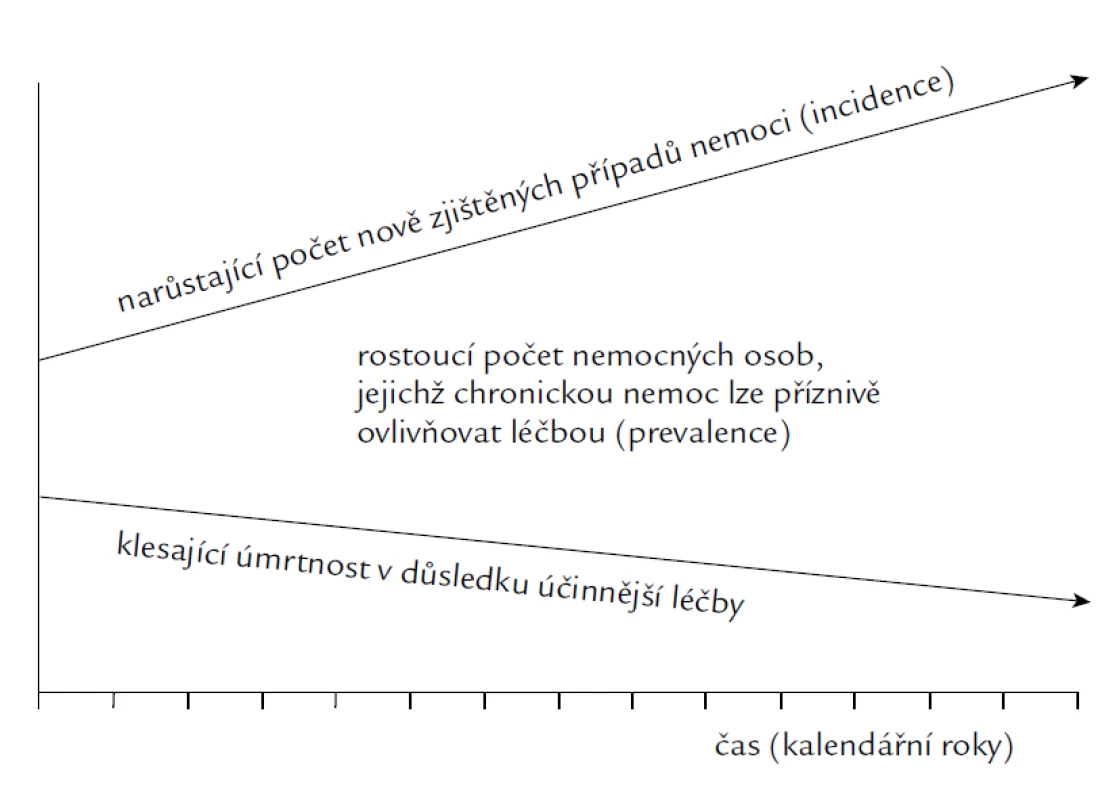 narůstající počet nově zjištěných případů nemoci (incidence)

rostoucí počet nemocných osob, jejichž chronickou nemoc lze příznivě ovlivňovat léčbou (prevalence)

klesající úmrtnost v důsledku účinnější léčby

čas (kalendářní roky)